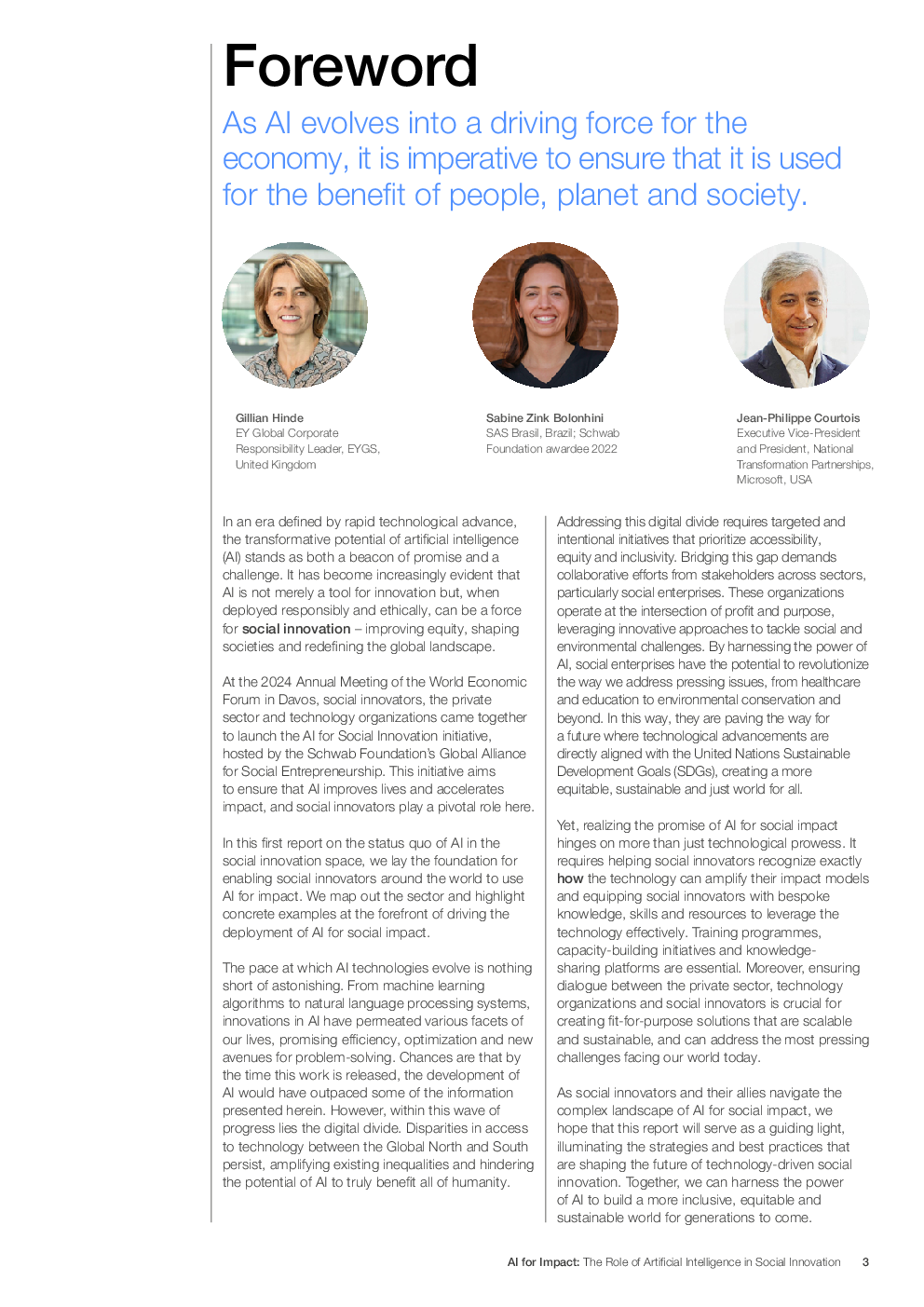 Foreword

As AI evolves into a driving force for the economy, it is imperative to ensure that it is used for the benefit of people, planet and society.

Gillian Hinde
EY Global Corporate Responsibility Leader, EYGS, United Kingdom

Sabine Zink Bolonhini
SAS Brasil, Brazil; Schwab Foundation awardee 2022

Jean-Philippe Courtois
Executive Vice-President and President, National Transformation Partnerships, Microsoft, USA

In an era defined by rapid technological advance, the transformative potential of artificial intelligence (AI) stands as both a beacon of promise and a challenge. It has become increasingly evident that AI is not merely a tool for innovation but, when deployed responsibly and ethically, can be a force for social innovation – improving equity, shaping societies and redefining the global landscape.

At the 2024 Annual Meeting of the World Economic Forum in Davos, social innovators, the private sector and technology organizations came together to launch the AI for Social Innovation initiative, hosted by the Schwab Foundation's Global Alliance for Social Entrepreneurship. This initiative aims to ensure that AI improves lives and accelerates impact, and social innovators play a pivotal role here.

In this first report on the status quo of AI in the social innovation space, we lay the foundation for enabling social innovators around the world to use AI for impact. We map out the sector and highlight concrete examples at the forefront of driving the deployment of AI for social impact.

The pace at which AI technologies evolve is nothing short of astonishing. From machine learning algorithms to natural language processing systems, innovations in AI have permeated various facets of our lives, promising efficiency, optimization and new avenues for problem-solving. Chances are that by the time this work is released, the development of AI would have outpaced some of the information presented herein. However, within this wave of progress lies the digital divide. Disparities in access to technology between the Global North and South persist, amplifying existing inequalities and hindering the potential of AI to truly benefit all of humanity.

Addressing this digital divide requires targeted and intentional initiatives that prioritize accessibility, equity and inclusivity. Bridging this gap demands collaborative efforts from stakeholders across sectors, particularly social enterprises. These organizations operate at the intersection of profit and purpose, leveraging innovative approaches to tackle social and environmental challenges. By harnessing the power of AI, social enterprises have the potential to revolutionize the way we address pressing issues, from healthcare and education to environmental conservation and beyond. In this way, they are paving the way for a future where technological advancements are directly aligned with the United Nations Sustainable Development Goals (SDGs), creating a more equitable, sustainable and just world for all.

Yet, realizing the promise of AI for social impact hinges on more than just technological prowess. It requires helping social innovators recognize exactly how the technology can amplify their impact models and equipping social innovators with bespoke knowledge, skills and resources to leverage the technology effectively. Training programmes, capacity-building initiatives and knowledge-sharing platforms are essential. Moreover, ensuring dialogue between the private sector, technology organizations and social innovators is crucial for creating fit-for-purpose solutions that are scalable and sustainable, and can address the most pressing challenges facing our world today.

As social innovators and their allies navigate the complex landscape of AI for social impact, we hope that this report will serve as a guiding light, illuminating the strategies and best practices that are shaping the future of technology-driven social innovation. Together, we can harness the power of AI to build a more inclusive, equitable and sustainable world for generations to come.

AI for Impact: The Role of Artificial Intelligence in Social Innovation 3